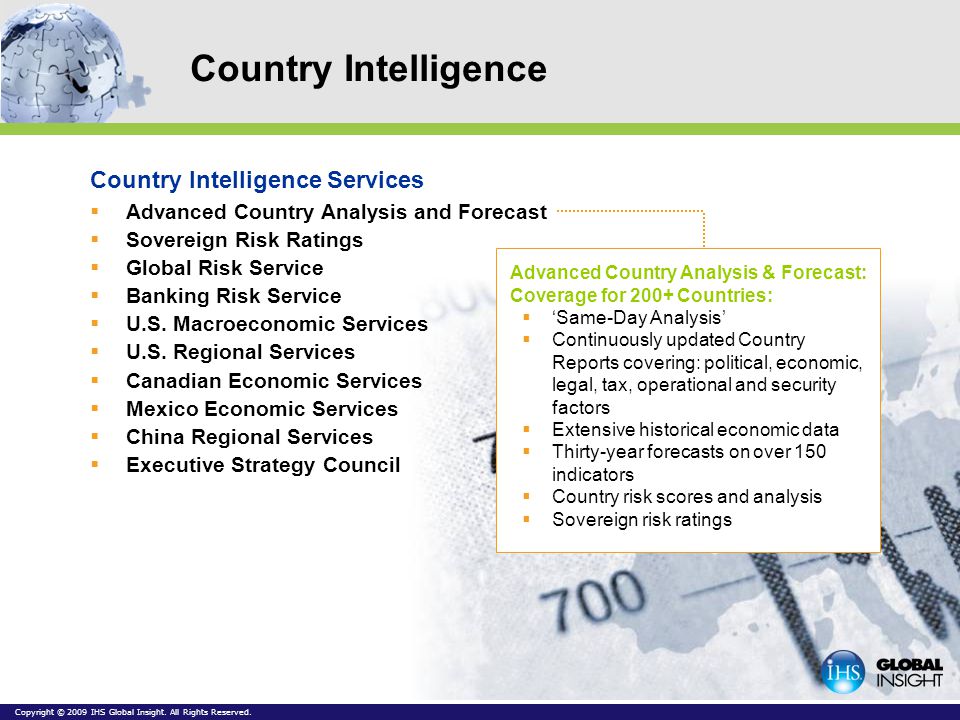 Country Intelligence

Country Intelligence Services

- Advanced Country Analysis and Forecast
- Sovereign Risk Ratings
- Global Risk Service
- Banking Risk Service
- U.S. Macroeconomic Services
- U.S. Regional Services
- Canadian Economic Services
- Mexico Economic Services
- China Regional Services
- Executive Strategy Council

Advanced Country Analysis & Forecast: Coverage for 200+ Countries:

- ‘Same-Day Analysis’
- Continuously updated Country Reports covering: political, economic, legal, tax, operational and security factors
- Extensive historical economic data
- Thirty-year forecasts on over 150 indicators
- Country risk scores and analysis
- Sovereign risk ratings

700

IHS GLOBAL INSIGHT

Copyright © 2009 IHS Global Insight. All Rights Reserved.